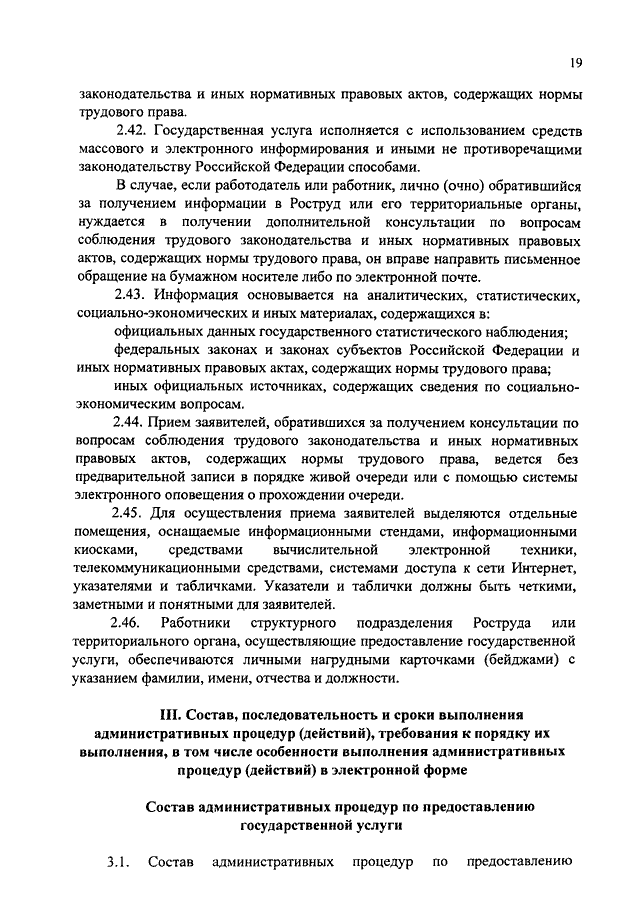 19

законодательства и иных нормативных правовых актов, содержащих нормы трудового права.

2.42. Государственная услуга исполняется с использованием средств массового и электронного информирования и иными не противоречащими законодательству Российской Федерации способами.

В случае, если работодатель или работник, лично (очно) обратившийся за получением информации в Роструд или его территориальные органы, нуждается в получении дополнительной консультации по вопросам соблюдения трудового законодательства и иных нормативных правовых актов, содержащих нормы трудового права, он вправе направить письменное обращение на бумажном носителе либо по электронной почте.

2.43. Информация основывается на аналитических, статистических, социально-экономических и иных материалах, содержащихся в:

официальных данных государственного статистического наблюдения;

федеральных законах и законах субъектов Российской Федерации и иных нормативных правовых актах, содержащих нормы трудового права;

иных официальных источниках, содержащих сведения по социально-экономическим вопросам.

2.44. Прием заявителей, обратившихся за получением консультации по вопросам соблюдения трудового законодательства и иных нормативных правовых актов, содержащих нормы трудового права, ведется без предварительной записи в порядке живой очереди или с помощью системы электронного оповещения о прохождении очереди.

2.45. Для осуществления приема заявителей выделяются отдельные помещения, оснащаемые информационными стендами, информационными киосками, средствами вычислительной электронной техники, телекоммуникационными средствами, системами доступа к сети Интернет, указателями и табличками. Указатели и таблички должны быть четкими, заметными и понятными для заявителей.

2.46. Работники структурного подразделения Роструда или территориального органа, осуществляющие предоставление государственной услуги, обеспечиваются личными нагрудными карточками (бейджами) с указанием фамилии, имени, отчества и должности.

III. Состав, последовательность и сроки выполнения административных процедур (действий), требования к порядку их выполнения, в том числе особенности выполнения административных процедур (действий) в электронной форме

Состав административных процедур по предоставлению государственной услуги

3.1. Состав административных процедур по предоставлению